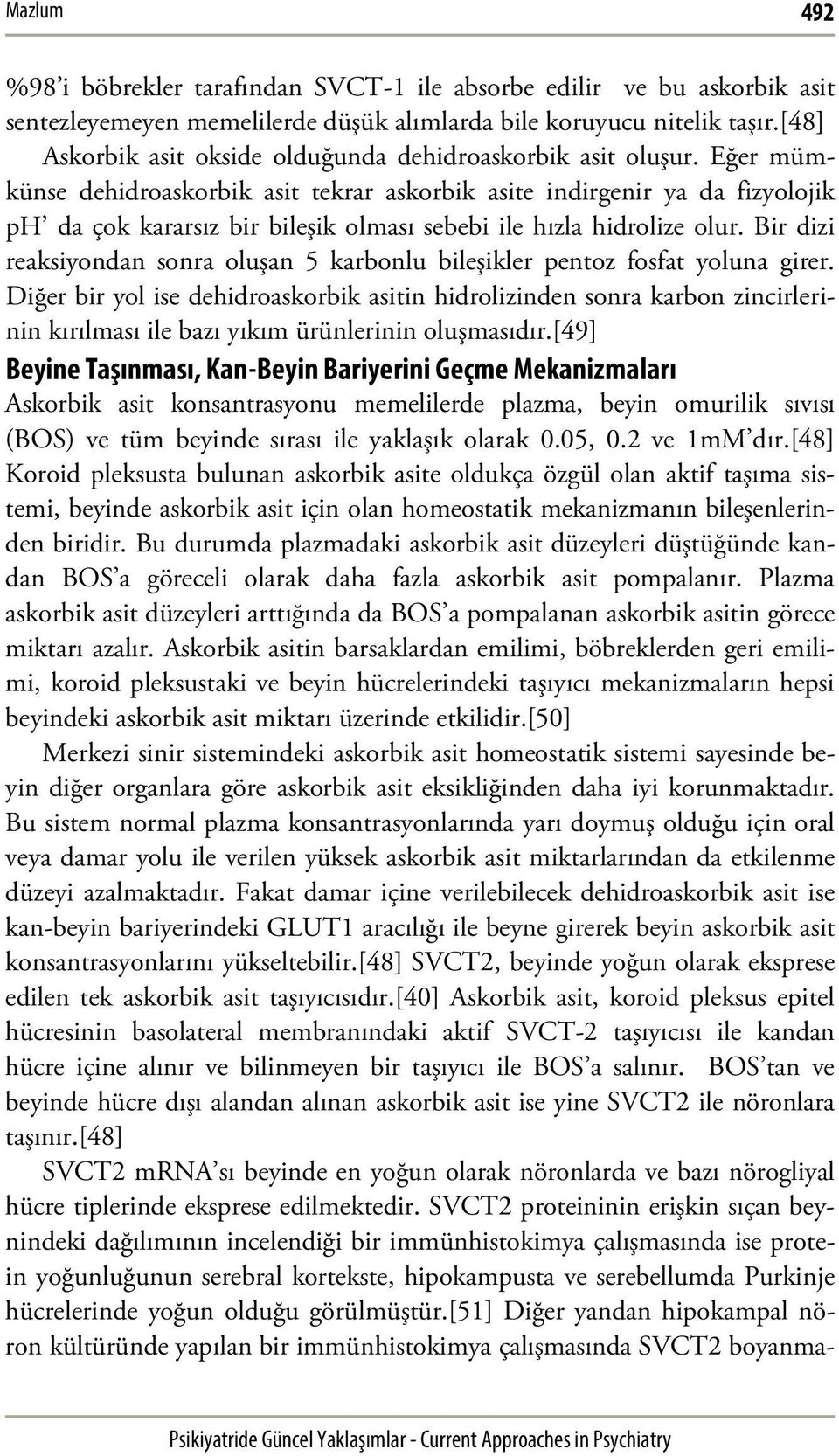 Mazlum 492

%98'i böbrekler tarafından SVCT-1 ile absorbe edilir ve bu askorbik asit sentezleyemeyen memelilerde düşük alımlarda bile koruyucu nitelik taşır.[48]

Askorbik asit okside olduğunda dehidroaskorbik asit oluşur. Eğer mümkünse dehidroaskorbik asit tekrar askorbik asite indirgenir ya da fizyolojik pH' da çok kararsız bir bileşik olması sebebi ile hızla hidrolize olur. Bir dizi reaksiyondan sonra oluşan 5 karbonlu bileşikler pentoz fosfat yoluna girer. Diğer bir yol ise dehidroaskorbik asitin hidrolizinden sonra karbon zincirlerinin kırılması ile bazı yıkım ürünlerinin oluşmasıdır.[49]

Beyine Taşınması, Kan-Beyin Bariyerini Geçme Mekanizmaları

Askorbik asit konsantrasyonu memelilerde plazma, beyin omurilik sıvısı (BOS) ve tüm beyinde sırası ile yaklaşık olarak 0.05, 0.2 ve 1mM'dır.[48] Koroid pleksusta bulunan askorbik asite oldukça özgül olan aktif taşıma sistemi, beyinde askorbik asit için olan homeostatik mekanizmanın bileşenlerinden biridir. Bu durumda plazmadaki askorbik asit düzeyleri düştüğünde kandan BOS'a göreceli olarak daha fazla askorbik asit pompalanır. Plazma askorbik asit düzeyleri arttığında da BOS'a pompalanan askorbik asitin görece miktarı azalır. Askorbik asitin barsaklardan emilimi, böbreklerden geri emilimi, koroid pleksustaki ve beyin hücrelerindeki taşıyıcı mekanizmaların hepsi beyindeki askorbik asit miktarı üzerinde etkilidir.[50]

Merkezi sinir sistemindeki askorbik asit homeostatik sistemi sayesinde beyin diğer organlara göre askorbik asit eksikliğinden daha iyi korunmaktadır. Bu sistem normal plazma konsantrasyonlarında yarı doymuş olduğu için oral veya damar yolu ile verilen yüksek askorbik asit miktarlarından da etkilenme düzeyi azalmaktadır. Fakat damar içine verilebilecek dehidroaskorbik asit ise kan-beyin bariyerindeki GLUT1 aracılığı ile beyne girerek beyin askorbik asit konsantrasyonlarını yükseltebilir.[48] SVCT2, beyinde yoğun olarak eksprese edilen tek askorbik asit taşıyıcısıdır.[40] Askorbik asit, koroid pleksus epitel hücresinin basolateral membranındaki aktif SVCT-2 taşıyıcısı ile kandan hücre içine alınır ve bilinmeyen bir taşıyıcı ile BOS'a salınır. BOS'tan ve beyinde hücre dışı alandan alınan askorbik asit ise yine SVCT2 ile nöronlara taşınır.[48]

SVCT2 mRNA'sı beyinde en yoğun olarak nöronlarda ve bazı nörogliyal hücre tiplerinde eksprese edilmektedir. SVCT2 proteininin erişkin sıçan beynindeki dağılımının incelendiği bir immünhistokimya çalışmasında ise protein yoğunluğunun serebral kortekste, hipokampusta ve serebellumda Purkinje hücrelerinde yoğun olduğu görülmüştür.[51] Diğer yandan hipokampal nöron kültüründe yapılan bir immünhistokimya çalışmasında SVCT2 boyanma-

Psikiyatride Güncel Yaklaşımlar - Current Approaches in Psychiatry